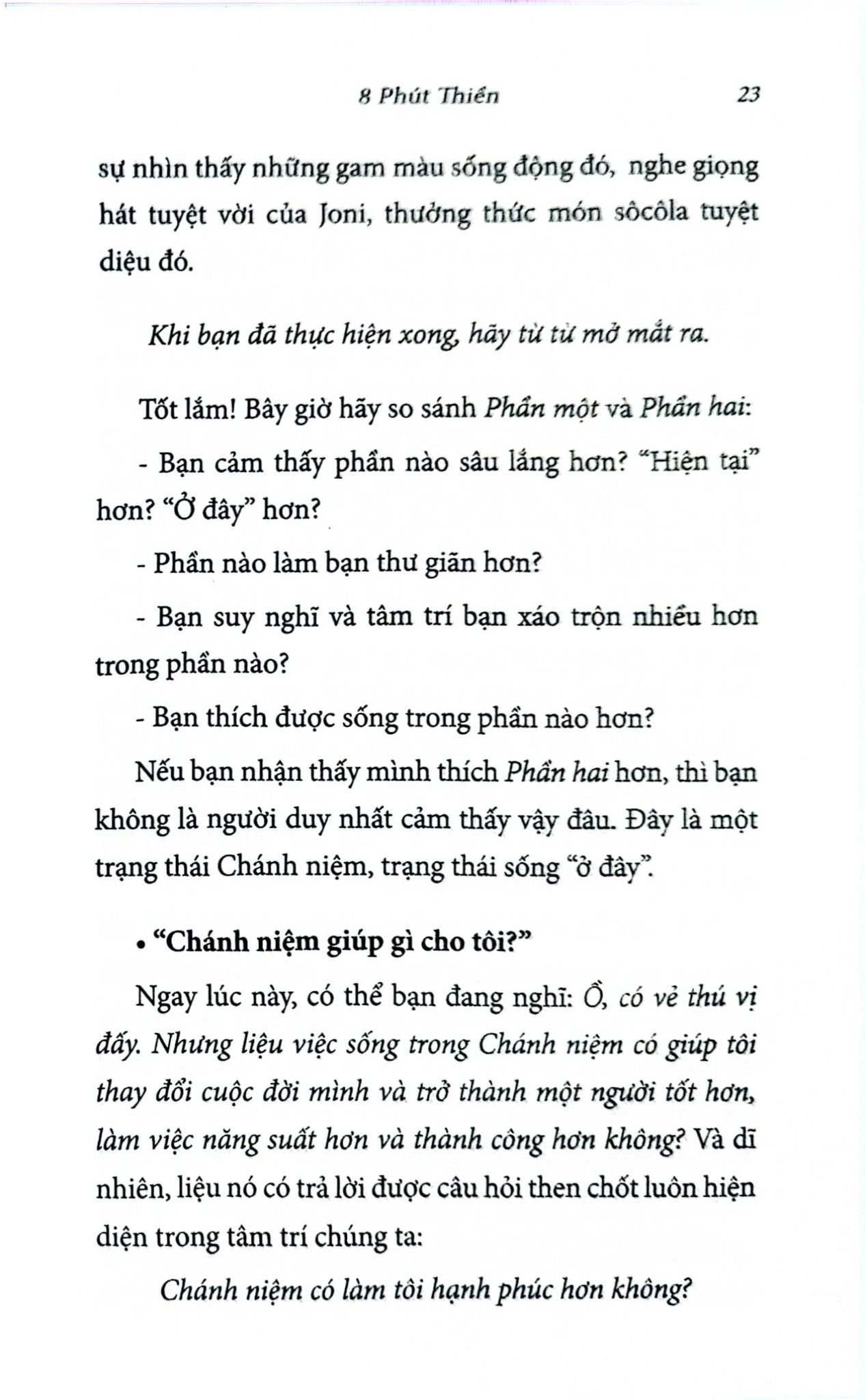 8 Phút Thiền 23

sự nhìn thấy những gam màu sống động đó, nghe giọng hát tuyệt vời của Joni, thưởng thức món sôcôla tuyệt diệu đó.

Khi bạn đã thực hiện xong, hãy từ từ mở mắt ra.

Tốt lắm! Bây giờ hãy so sánh Phần một và Phần hai:

- Bạn cảm thấy phần nào sâu lắng hơn? "Hiện tại" hơn? "Ở đây" hơn?

- Phần nào làm bạn thư giãn hơn?

- Bạn suy nghĩ và tâm trí bạn xáo trộn nhiều hơn trong phần nào?

- Bạn thích được sống trong phần nào hơn?

Nếu bạn nhận thấy mình thích Phần hai hơn, thì bạn không là người duy nhất cảm thấy vậy đâu. Đây là một trạng thái Chánh niệm, trạng thái sống "ở đây".

• "Chánh niệm giúp gì cho tôi?"

Ngay lúc này, có thể bạn đang nghĩ: Ồ, có vẻ thú vị đấy. Nhưng liệu việc sống trong Chánh niệm có giúp tôi thay đổi cuộc đời mình và trở thành một người tốt hơn, làm việc năng suất hơn và thành công hơn không? Và dĩ nhiên, liệu nó có trả lời được câu hỏi then chốt luôn hiện diện trong tâm trí chúng ta:

Chánh niệm có làm tôi hạnh phúc hơn không?